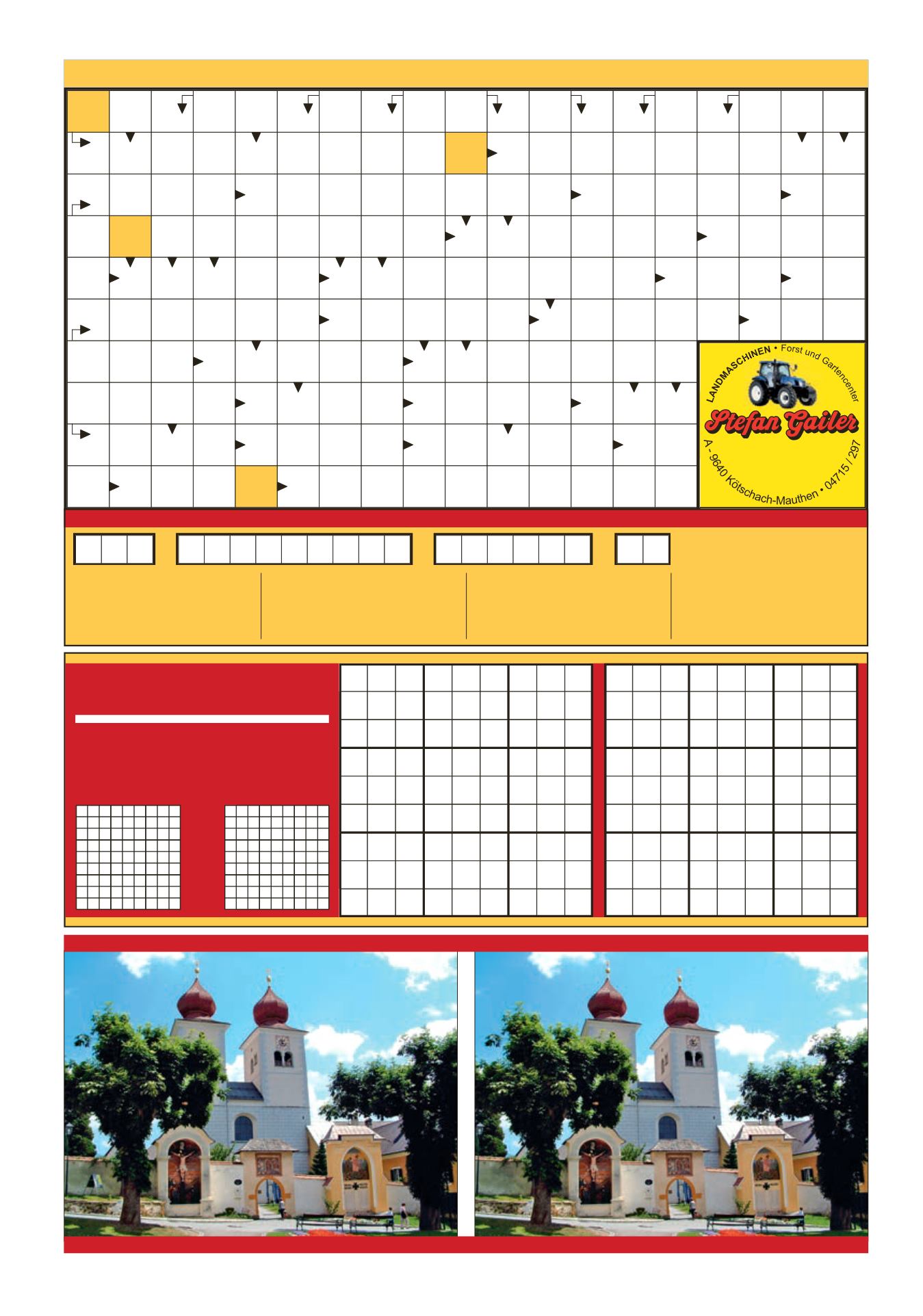 LANDMASCHINEN • Forst und Gartencenter

Stefan Gailer

A - 9640 Kötschach-Mauthen • 04715 / 297